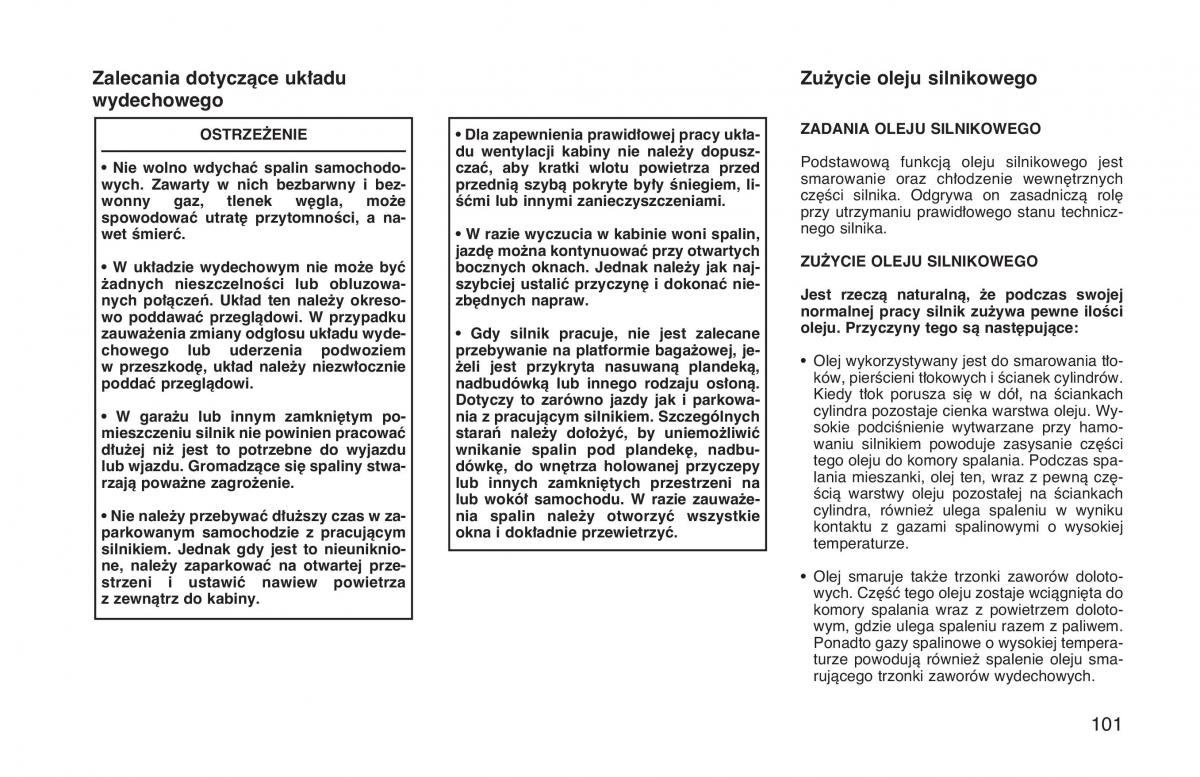 Zalecania dotyczące układu wydechowego

OSTRZEŻENIE

• Nie wolno wdychać spalin samochodowych. Zawarty w nich bezbarwny i bezwonny gaz, tlenek węgla, może spowodować utratę przytomności, a nawet śmierć.

• W układzie wydechowym nie może być żadnych nieszczelności lub obluzowanych połączeń. Układ ten należy okresowo poddawać przeglądowi. W przypadku zauważenia zmiany odgłosu układu wydechowego lub uderzenia podwoziem w przeszkodę, układ należy niezwłocznie poddać przeglądowi.

• W garażu lub innym zamkniętym pomieszczeniu silnik nie powinien pracować dłużej niż jest to potrzebne do wyjazdu lub wjazdu. Gromadzące się spaliny stwarzają poważne zagrożenie.

• Nie należy przebywać dłuższy czas w zaparkowanym samochodzie z pracującym silnikiem. Jednak gdy jest to nieuniknione, należy zaparkować na otwartej przestrzeni i ustawić nawiew powietrza z zewnątrz do kabiny.

• Dla zapewnienia prawidłowej pracy układu wentylacji kabiny nie należy dopuszczać, aby kratki wlotu powietrza przed przednią szybą pokryte były śniegiem, liśćmi lub innymi zanieczyszczeniami.

• W razie wyczucia w kabinie woni spalin, jazdę można kontynuować przy otwartych bocznych oknach. Jednak należy jak najszybciej ustalić przyczynę i dokonać niezbędnych napraw.

• Gdy silnik pracuje, nie jest zalecane przebywanie na platformie bagażowej, jeżeli jest przykryta nasuwaną plandeką, nadbudówką lub innego rodzaju osłoną. Dotyczy to zarówno jazdy jak i parkowania z pracującym silnikiem. Szczególnych starań należy dołożyć, by uniemożliwić wnikanie spalin pod plandekę, nadbudówkę, do wnętrza holowanej przyczepy lub innych zamkniętych przestrzeni na lub wokół samochodu. W razie zauważenia spalin należy otworzyć wszystkie okna i dokładnie przewietrzyć.

Zużycie oleju silnikowego

ZADANIA OLEJU SILNIKOWEGO

Podstawową funkcją oleju silnikowego jest smarowanie oraz chłodzenie wewnętrznych części silnika. Odgrywa on zasadniczą rolę przy utrzymaniu prawidłowego stanu technicznego silnika.

ZUŻYCIE OLEJU SILNIKOWEGO

Jest rzeczą naturalną, że podczas swojej normalnej pracy silnik zużywa pewne ilości oleju. Przyczyny tego są następujące:

• Olej wykorzystywany jest do smarowania tłoków, pierścieni tłokowych i ścianek cylindrów. Kiedy tłok porusza się w dół, na ściankach cylindra pozostaje cienka warstwa oleju. Wysokie podciśnienie wytwarzane przy hamowaniu silnikiem powoduje zasysanie części tego oleju do komory spalania. Podczas spalania mieszanki, olej ten, wraz z pewną częścią warstwy oleju pozostałej na ściankach cylindra, również ulega spaleniu w wyniku kontaktu z gazami spalinowymi o wysokiej temperaturze.

• Olej smaruje także trzonki zaworów dolotowych. Część tego oleju zostaje wciągnięta do komory spalania wraz z powietrzem dolotowym, gdzie ulega spaleniu razem z paliwem. Ponadto gazy spalinowe o wysokiej temperaturze powodują również spalenie oleju smarującego trzonki zaworów wydechowych.

101